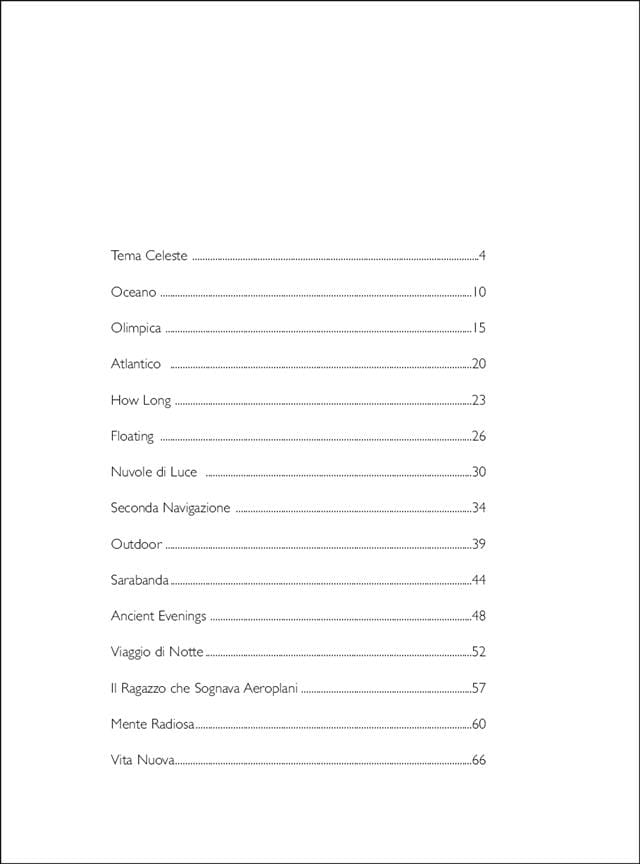 Tema Celeste 4

Oceano 10

Olimpica 15

Atlantico 20

How Long 23

Floating 26

Nuvole di Luce 30

Seconda Navigazione 34

Outdoor 39

Sarabanda 44

Ancient Evenings 48

Viaggio di Notte 52

Il Ragazzo che Sognava Aeroplani 57

Mente Radiosa 60

Vita Nuova 66